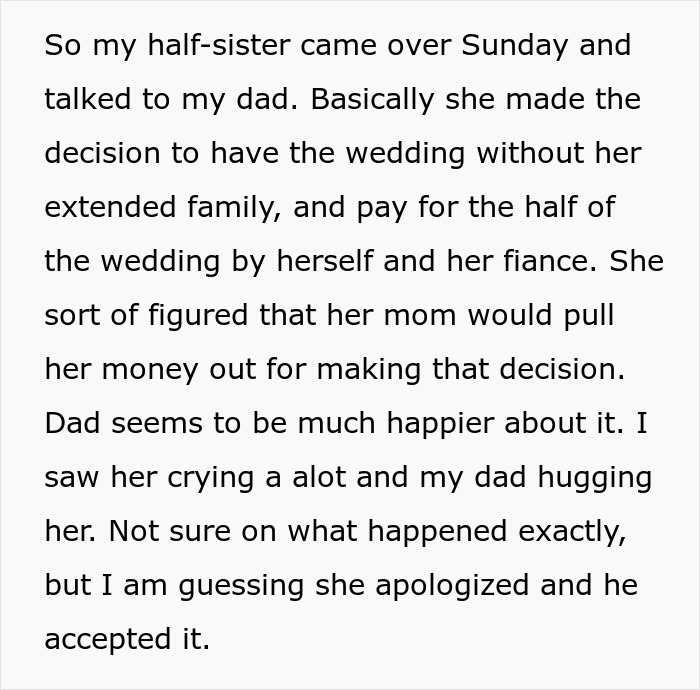 So my half-sister came over Sunday and talked to my dad. Basically she made the decision to have the wedding without her extended family, and pay for the half of the wedding by herself and her fiance. She sort of figured that her mom would pull her money out for making that decision. Dad seems to be much happier about it. I saw her crying a alot and my dad hugging her. Not sure on what happened exactly, but I am guessing she apologized and he accepted it.